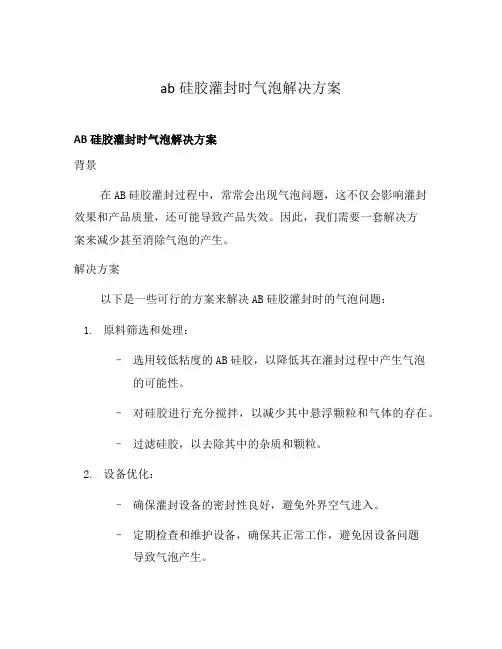 ab 硅胶灌封时气泡解决方案

AB 硅胶灌封时气泡解决方案

背景

在 AB 硅胶灌封过程中，常常会出现气泡问题，这不仅会影响灌封效果和产品质量，还可能导致产品失效。因此，我们需要一套解决方案来减少甚至消除气泡的产生。

解决方案

以下是一些可行的方案来解决 AB 硅胶灌封时的气泡问题：

1. 原料筛选和处理：

– 选用较低粘度的 AB 硅胶，以降低其在灌封过程中产生气泡的可能性。

– 对硅胶进行充分搅拌，以减少其中悬浮颗粒和气体的存在。

– 过滤硅胶，以去除其中的杂质和颗粒。

2. 设备优化：

– 确保灌封设备的密封性良好，避免外界空气进入。

– 定期检查和维护设备，确保其正常工作，避免因设备问题导致气泡产生。